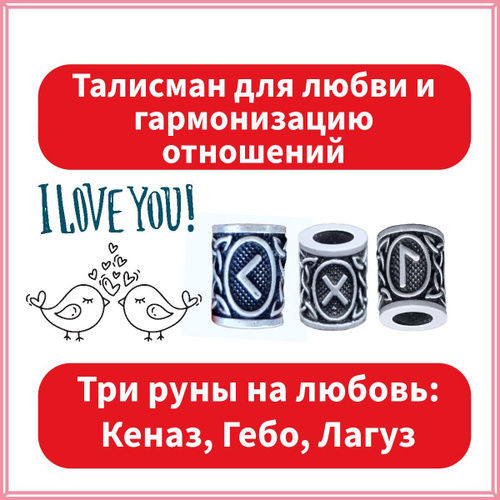 Талисман для любви и гармонизацию отношений

I LOVE YOU!

Три руны на любовь: Кеназ, Гебо, Лагуз